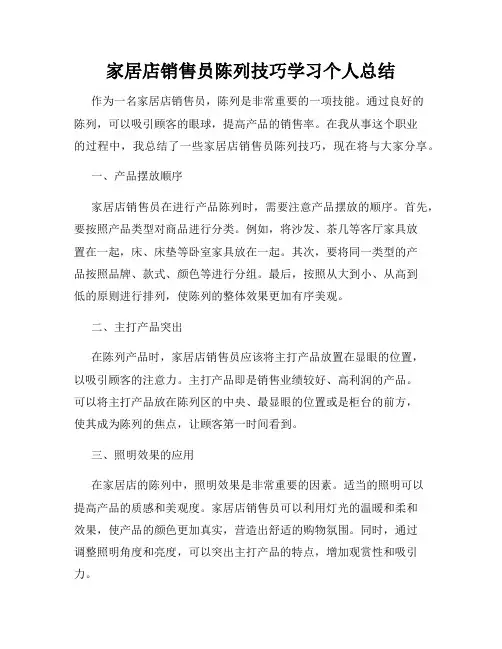 家居店销售员陈列技巧学习个人总结

作为一名家居店销售员，陈列是非常重要的一项技能。通过良好的陈列，可以吸引顾客的眼球，提高产品的销售率。在我从事这个职业的过程中，我总结了一些家居店销售员陈列技巧，现在将与大家分享。

一、产品摆放顺序

家居店销售员在进行产品陈列时，需要注意产品摆放的顺序。首先，要按照产品类型对商品进行分类。例如，将沙发、茶几等客厅家具放置在一起，床、床垫等卧室家具放在一起。其次，要将同一类型的产品按照品牌、款式、颜色等进行分组。最后，按照从大到小、从高到低的原则进行排列，使陈列的整体效果更加有序美观。

二、主打产品突出

在陈列产品时，家居店销售员应该将主打产品放置在显眼的位置，以吸引顾客的注意力。主打产品即是销售业绩较好、高利润的产品。可以将主打产品放在陈列区的中央、最显眼的位置或是柜台的前方，使其成为陈列的焦点，让顾客第一时间看到。

三、照明效果的应用

在家居店的陈列中，照明效果是非常重要的因素。适当的照明可以提高产品的质感和美观度。家居店销售员可以利用灯光的温暖和柔和效果，使产品的颜色更加真实，营造出舒适的购物氛围。同时，通过调整照明角度和亮度，可以突出主打产品的特点，增加观赏性和吸引力。